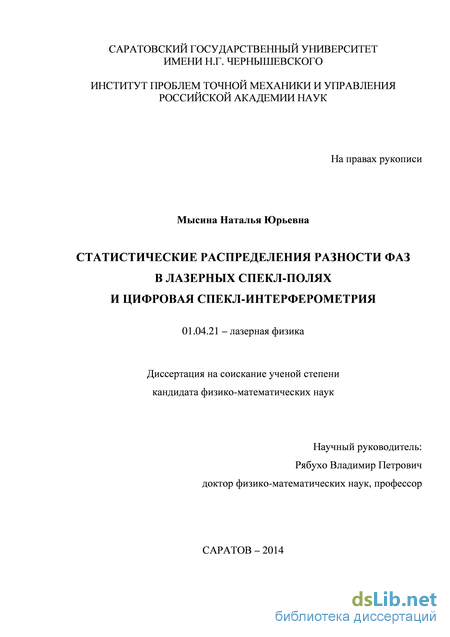 САРАТОВСКИЙ ГОСУДАРСТВЕННЫЙ УНИВЕРСИТЕТ
ИМЕНИ Н.Г. ЧЕРНЫШЕВСКОГО

ИНСТИТУТ ПРОБЛЕМ ТОЧНОЙ МЕХАНИКИ И УПРАВЛЕНИЯ
РОССИЙСКОЙ АКАДЕМИИ НАУК

На правах рукописи

Мысина Наталья Юрьевна

СТАТИСТИЧЕСКИЕ РАСПРЕДЕЛЕНИЯ РАЗНОСТИ ФАЗ
В ЛАЗЕРНЫХ СПЕКЛ-ПОЛЯХ
И ЦИФРОВАЯ СПЕКЛ-ИНТЕРФЕРОМЕТРИЯ

01.04.21 – лазерная физика

Диссертация на соискание ученой степени
кандидата физико-математических наук

Научный руководитель:
Рябухо Владимир Петрович
доктор физико-математических наук, профессор

САРАТОВ – 2014

dsLib.net
библиотека диссертаций